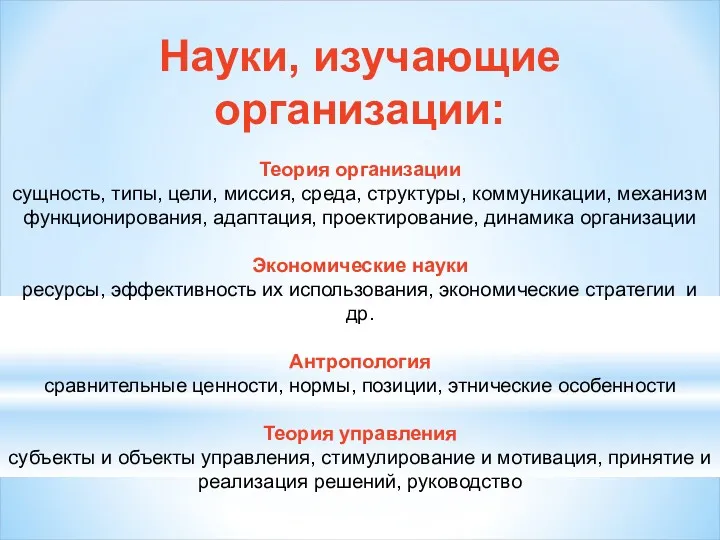 Науки, изучающие организации:

Теория организации
сущность, типы, цели, миссия, среда, структуры, коммуникации, механизм функционирования, адаптация, проектирование, динамика организации

Экономические науки
ресурсы, эффективность их использования, экономические стратегии и др.

Антропология
сравнительные ценности, нормы, позиции, этнические особенности

Теория управления
субъекты и объекты управления, стимулирование и мотивация, принятие и реализация решений, руководство